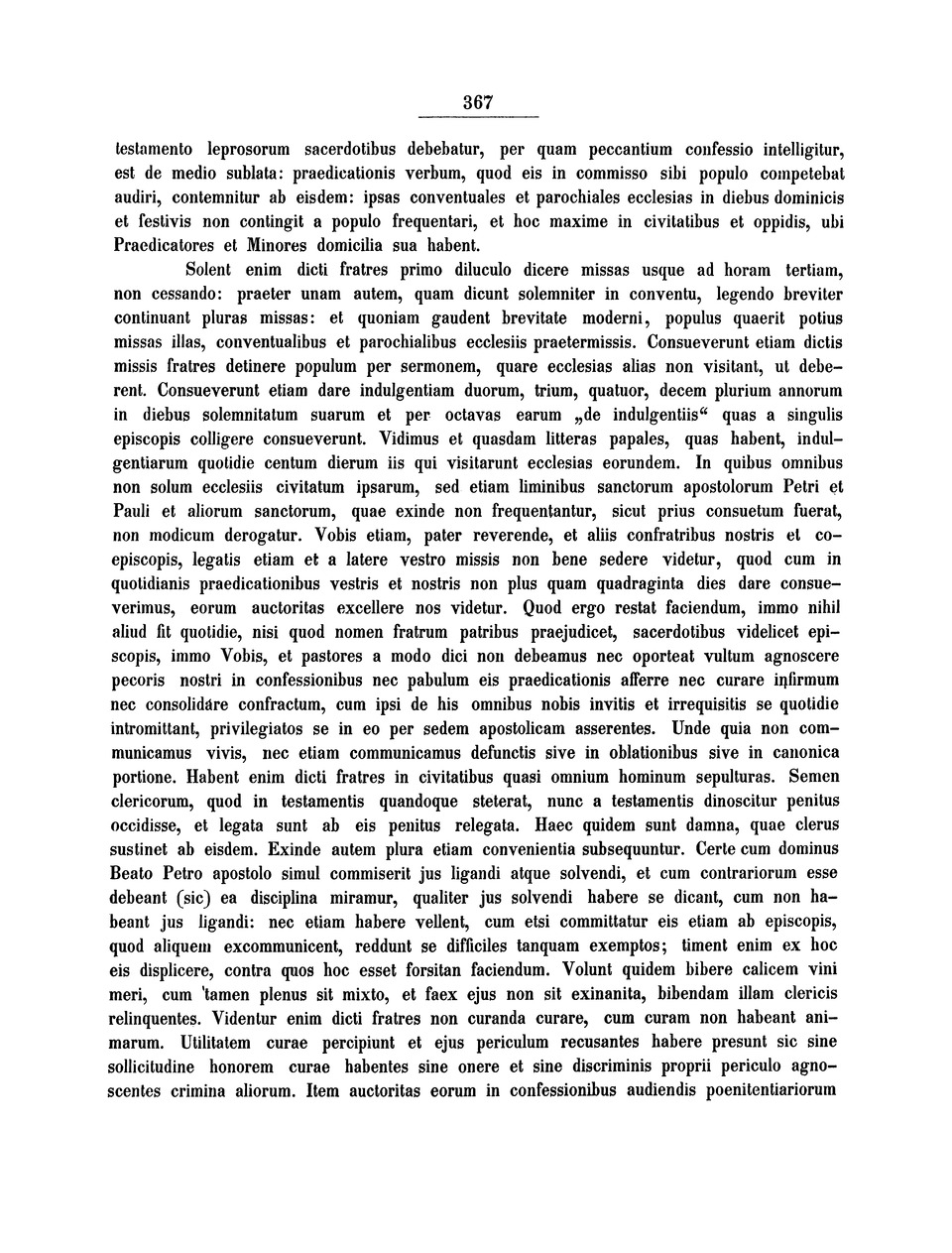 367

testamento leprosorum sacerdotibus debebatur, per quam peccantium confessio intelligitur, est de medio sublata: praedicationis verbum, quod eis in commisso sibi populo competebat audiri, contemnitur ab eisdem: ipsas conventuales et parochiales ecclesias in diebus dominicis et festivis non contingit a populo frequentari, et hoc maxime in civitatibus et oppidis, ubi Praedicatores et Minores domicilia sua habent.

Solent enim dicti fratres primo diluculo dicere missas usque ad horam tertiam, non cessando: praeter unam autem, quam dicunt solemniter in conventu, legendo breviter continuant pluras missas: et quoniam gaudent brevitate moderni, populus quaerit potius missas illas, conventualibus et parochialibus ecclesiis praetermissis. Consueverunt etiam dictis missis fratres detinere populum per sermonem, quare ecclesias alias non visitant, ut deberent. Consueverunt etiam dare indulgentiam duorum, trium, quatuor, decem plurium annorum in diebus solemnitatum suarum et per octavas earum „de indulgentiis“ quas a singulis episcopis colligere consueverunt. Vidimus et quasdam litteras papales, quas habent, indulgentiarum quotidie centum dierum iis qui visitarunt ecclesias eorundem. In quibus omnibus non solum ecclesiis civitatum ipsarum, sed etiam liminibus sanctorum apostolorum Petri et Pauli et aliorum sanctorum, quae exinde non frequentantur, sicut prius consuetum fuerat, non modicum derogatur. Vobis etiam, pater reverende, et aliis confratribus nostris et coepiscopis, legatis etiam et a latere vestro missis non bene sedere videtur, quod cum in quotidianis praedicationibus vestris et nostris non plus quam quadraginta dies dare consueverimus, eorum auctoritas excellere nos videtur. Quod ergo restat faciendum, immo nihil aliud fit quotidie, nisi quod nomen fratrum patribus praejudicet, sacerdotibus videlicet episcopis, immo Vobis, et pastores a modo dici non debeamus nec oporteat vultum agnoscere pecoris nostri in confessionibus nec pabulum eis praedicationis afferre nec curare infirmum nec consolidare confractum, cum ipsi de his omnibus nobis invitis et irrequisitis se quotidie intromittant, privilegiatos se in eo per sedem apostolicam asserentes. Unde quia non communicamus vivis, nec etiam communicamus defunctis sive in oblationibus sive in canonica portione. Habent enim dicti fratres in civitatibus quasi omnium hominum sepulturas. Semen clericorum, quod in testamentis quandoque steterat, nunc a testamentis dinoscitur penitus occidisse, et legata sunt ab eis penitus relegata. Haec quidem sunt damna, quae clerus sustinet ab eisdem. Exinde autem plura etiam convenientia subsequuntur. Certe cum dominus Beato Petro apostolo simul commiserit jus ligandi atque solvendi, et cum contrariorum esse debeant (sic) ea disciplina miramur, qualiter jus solvendi habere se dicant, cum non habeant jus ligandi: nec etiam habere vellent, cum etsi committatur eis etiam ab episcopis, quod aliquem excommunicent, reddunt se difficiles tanquam exemptos; timent enim ex hoc eis displicere, contra quos hoc esset forsitan faciendum. Volunt quidem bibere calicem vini meri, cum tamen plenus sit mixto, et faex ejus non sit exinanita, bibendam illam clericis relinquentes. Videntur enim dicti fratres non curanda curare, cum curam non habeant animarum. Utilitatem curae percipiunt et ejus periculum recusantes habere presunt sic sine sollicitudine honorem curae habentes sine onere et sine discriminis proprii periculo agnoscentes crimina aliorum. Item auctoritas eorum in confessionibus audiendis poenitentiariorum